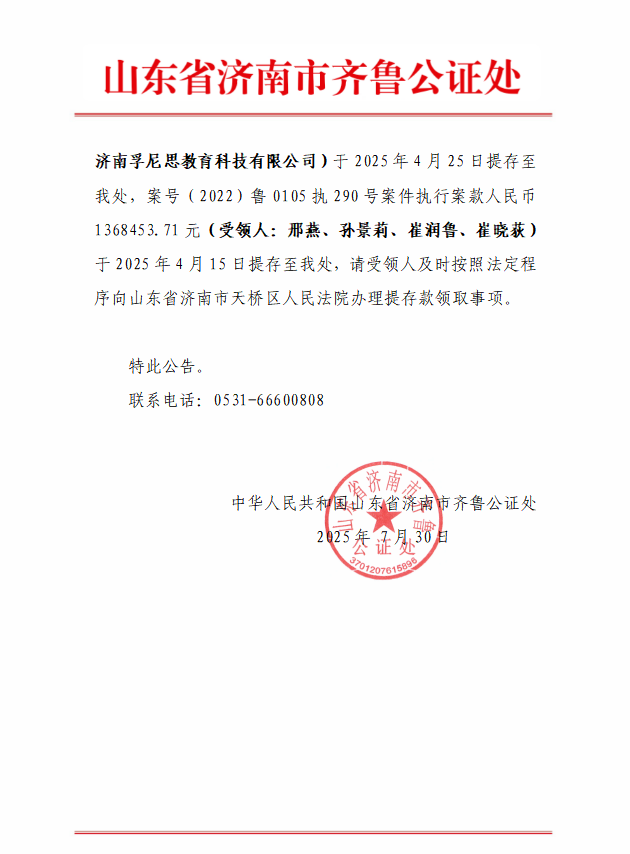 山东省济南市齐鲁公证处

济南孚尼思教育科技有限公司）于 2025 年 4 月 25 日提存至我处，案号（2022）鲁 0105 执 290 号案件执行案款人民币 1368453.71 元（受领人：邢燕、孙景莉、崔润鲁、崔晓荻）于 2025 年 4 月 15 日提存至我处，请受领人及时按照法定程序向山东省济南市天桥区人民法院办理提存款领取事项。

特此公告。

联系电话：0531-66600808

中华人民共和国山东省济南市齐鲁公证处
2025 年 7 月 30 日

山东省济南市齐鲁公证处
3701207615896